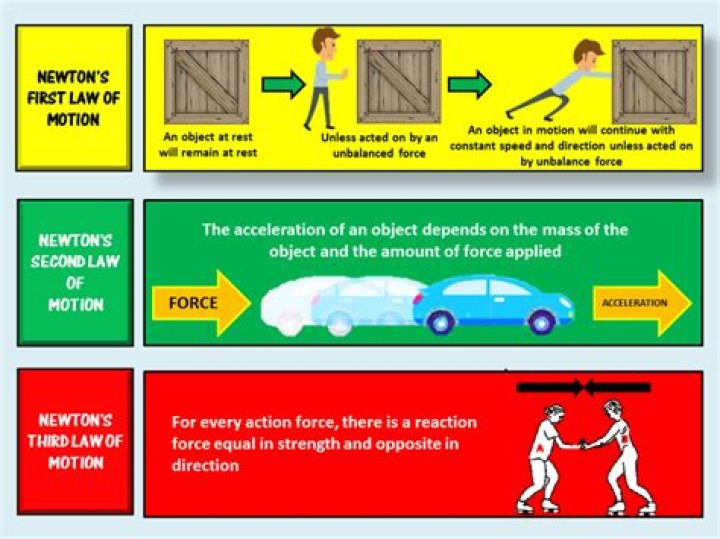 NEWTON'S FIRST LAW OF MOTION

An object at rest will remain at rest

Unless acted on by an unbalanced force

An object in motion will continue with constant speed and direction unless acted on by unbalance force

NEWTON'S SECOND LAW OF MOTION

The acceleration of an object depends on the mass of the object and the amount of force applied

FORCE

ACCELERATION

NEWTON'S THIRD LAW OF MOTION

For every action force, there is a reaction force equal in strength and opposite in direction

A

B